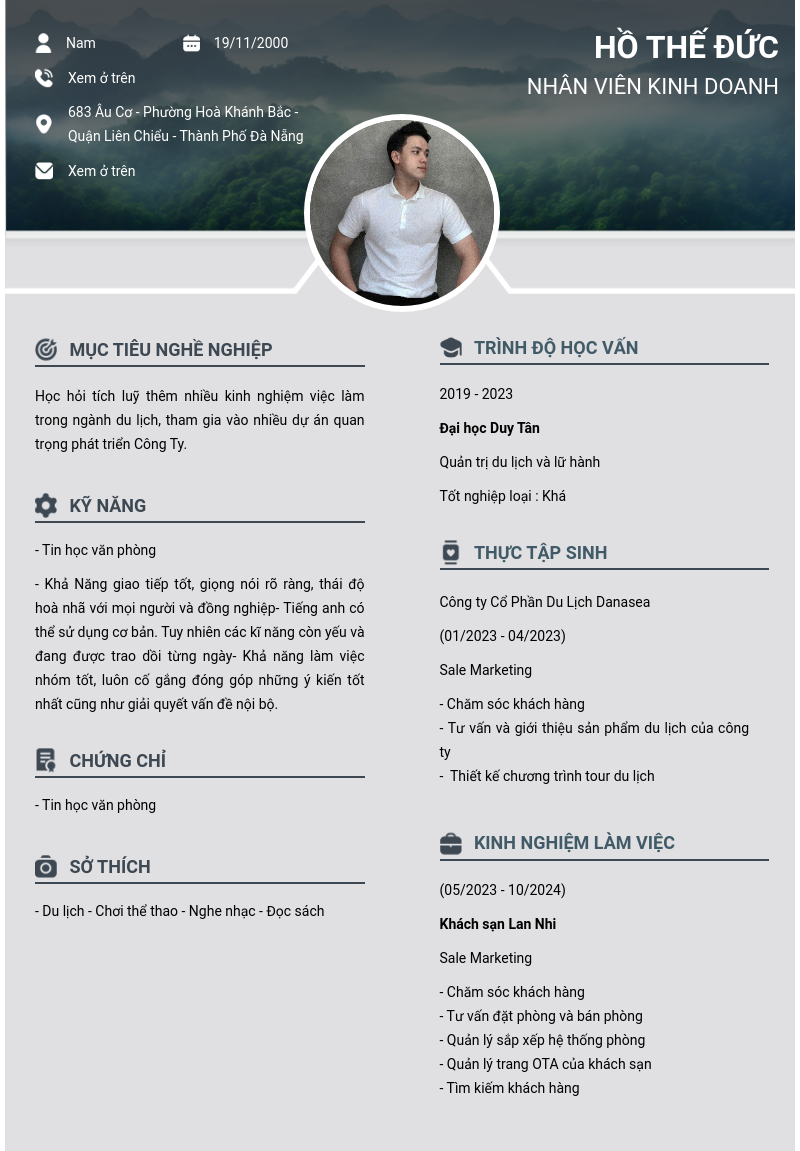 Nam

19/11/2000

Xem ở trên

683 Âu Cơ - Phường Hoà Khánh Bắc - Quận Liên Chiểu - Thành Phố Đà Nẵng

Xem ở trên

HỒ THẾ ĐỨC

NHÂN VIÊN KINH DOANH

MỤC TIÊU NGHỀ NGHIỆP

Học hỏi tích luỹ thêm nhiều kinh nghiệm việc làm trong ngành du lịch, tham gia vào nhiều dự án quan trọng phát triển Công Ty.

KỸ NĂNG

- Tin học văn phòng

- Khả Năng giao tiếp tốt, giọng nói rõ ràng, thái độ hoà nhã với mọi người và đồng nghiệp- Tiếng anh có thể sử dụng cơ bản. Tuy nhiên các kĩ năng còn yếu và đang được trao dồi từng ngày- Khả năng làm việc nhóm tốt, luôn cố gắng đóng góp những ý kiến tốt nhất cũng như giải quyết vấn đề nội bộ.

CHỨNG CHỈ

- Tin học văn phòng

SỞ THÍCH

- Du lịch - Chơi thể thao - Nghe nhạc - Đọc sách

TRÌNH ĐỘ HỌC VẤN

2019 - 2023

Đại học Duy Tân

Quản trị du lịch và lữ hành

Tốt nghiệp loại : Khá

THỰC TẬP SINH

Công ty Cổ Phần Du Lịch Danasea

(01/2023 - 04/2023)

Sale Marketing

- Chăm sóc khách hàng
- Tư vấn và giới thiệu sản phẩm du lịch của công ty
- Thiết kế chương trình tour du lịch

KINH NGHIỆM LÀM VIỆC

(05/2023 - 10/2024)

Khách sạn Lan Nhi

Sale Marketing

- Chăm sóc khách hàng
- Tư vấn đặt phòng và bán phòng
- Quản lý sắp xếp hệ thống phòng
- Quản lý trang OTA của khách sạn
- Tìm kiếm khách hàng